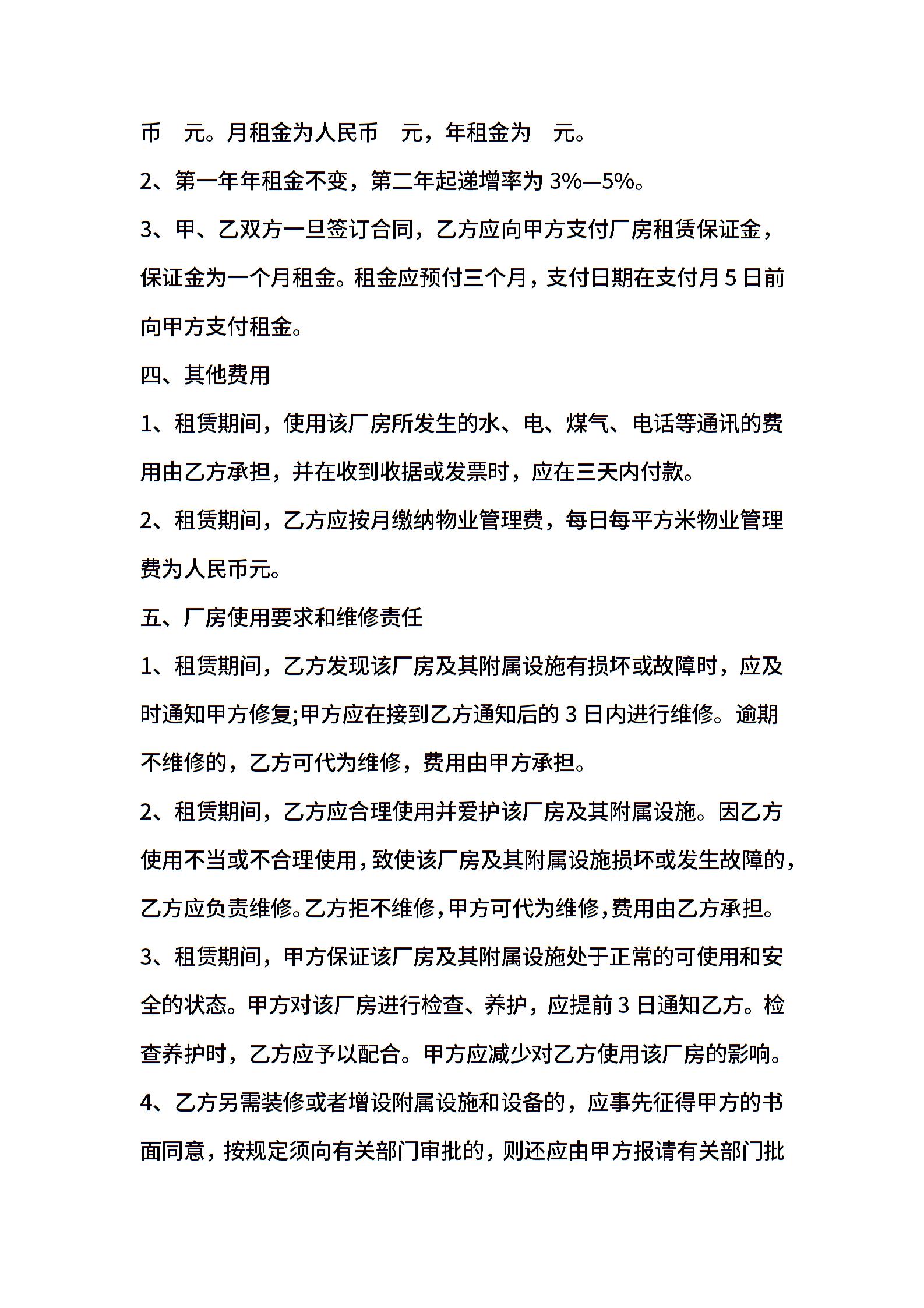 币　元。月租金为人民币　元，年租金为　元。

2、第一年年租金不变，第二年起递增率为 3%—5%。

3、甲、乙双方一旦签订合同，乙方应向甲方支付厂房租赁保证金，保证金为一个月租金。租金应预付三个月，支付日期在支付月 5 日前向甲方支付租金。

四、其他费用

1、租赁期间，使用该厂房所发生的水、电、煤气、电话等通讯的费用由乙方承担，并在收到收据或发票时，应在三天内付款。

2、租赁期间，乙方应按月缴纳物业管理费，每日每平方米物业管理费为人民币元。

五、厂房使用要求和维修责任

1、租赁期间，乙方发现该厂房及其附属设施有损坏或故障时，应及时通知甲方修复;甲方应在接到乙方通知后的 3 日内进行维修。逾期不维修的，乙方可代为维修，费用由甲方承担。

2、租赁期间，乙方应合理使用并爱护该厂房及其附属设施。因乙方使用不当或不合理使用，致使该厂房及其附属设施损坏或发生故障的，乙方应负责维修。乙方拒不维修，甲方可代为维修，费用由乙方承担。

3、租赁期间，甲方保证该厂房及其附属设施处于正常的可使用和安全的状态。甲方对该厂房进行检查、养护，应提前 3 日通知乙方。检查养护时，乙方应予以配合。甲方应减少对乙方使用该厂房的影响。

4、乙方另需装修或者增设附属设施和设备的，应事先征得甲方的书面同意，按规定须向有关部门审批的，则还应由甲方报请有关部门批